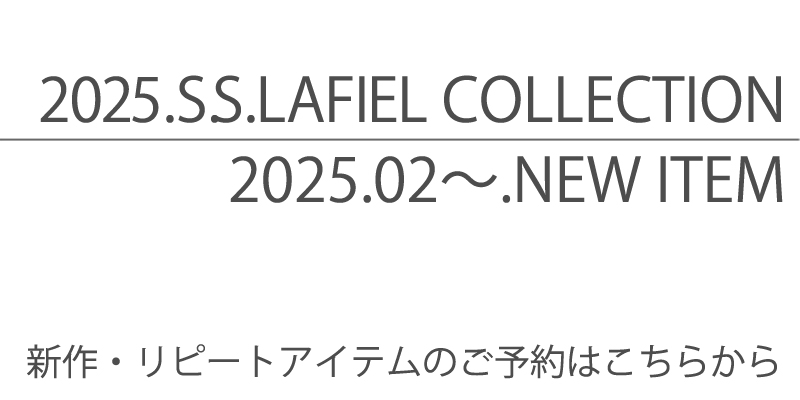 2025.S.S.LAFIEL COLLECTION

2025.02～.NEW ITEM

新作・リピートアイテムのご予約はこちらから